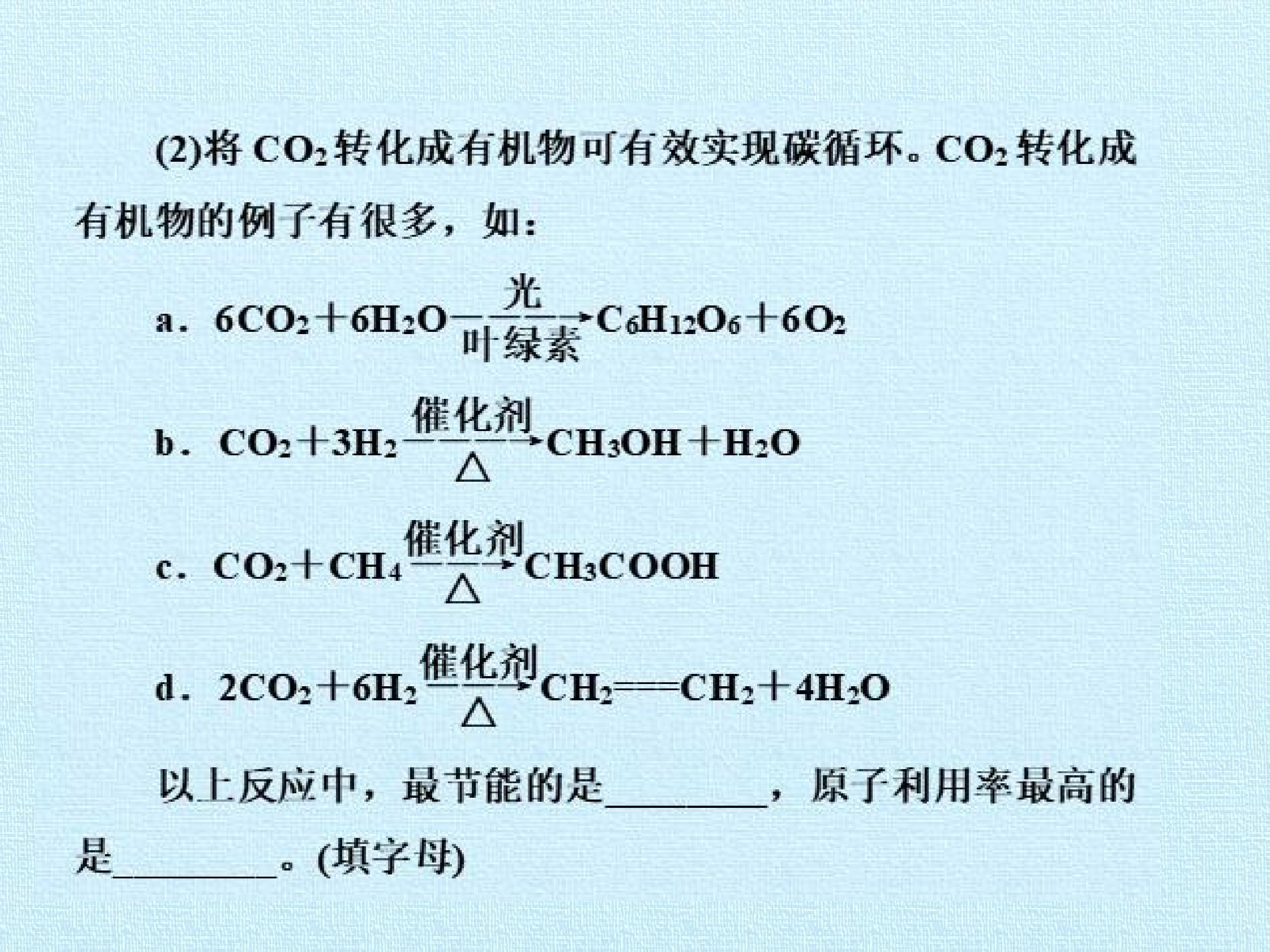 (2)将$CO_2$转化成有机物可有效实现碳循环。$CO_2$转化成有机物的例子有很多，如：

a．$6CO_2+6H_2O\xrightarrow[叶绿素]{光}C_6H_{12}O_6+6O_2$

b．$CO_2+3H_2\xrightarrow[\triangle]{催化剂}CH_3OH+H_2O$

c．$CO_2+CH_4\xrightarrow[\triangle]{催化剂}CH_3COOH$

d．$2CO_2+6H_2\xrightarrow[\triangle]{催化剂}CH_2=CH_2+4H_2O$

以上反应中，最节能的是____，原子利用率最高的是____。(填字母)